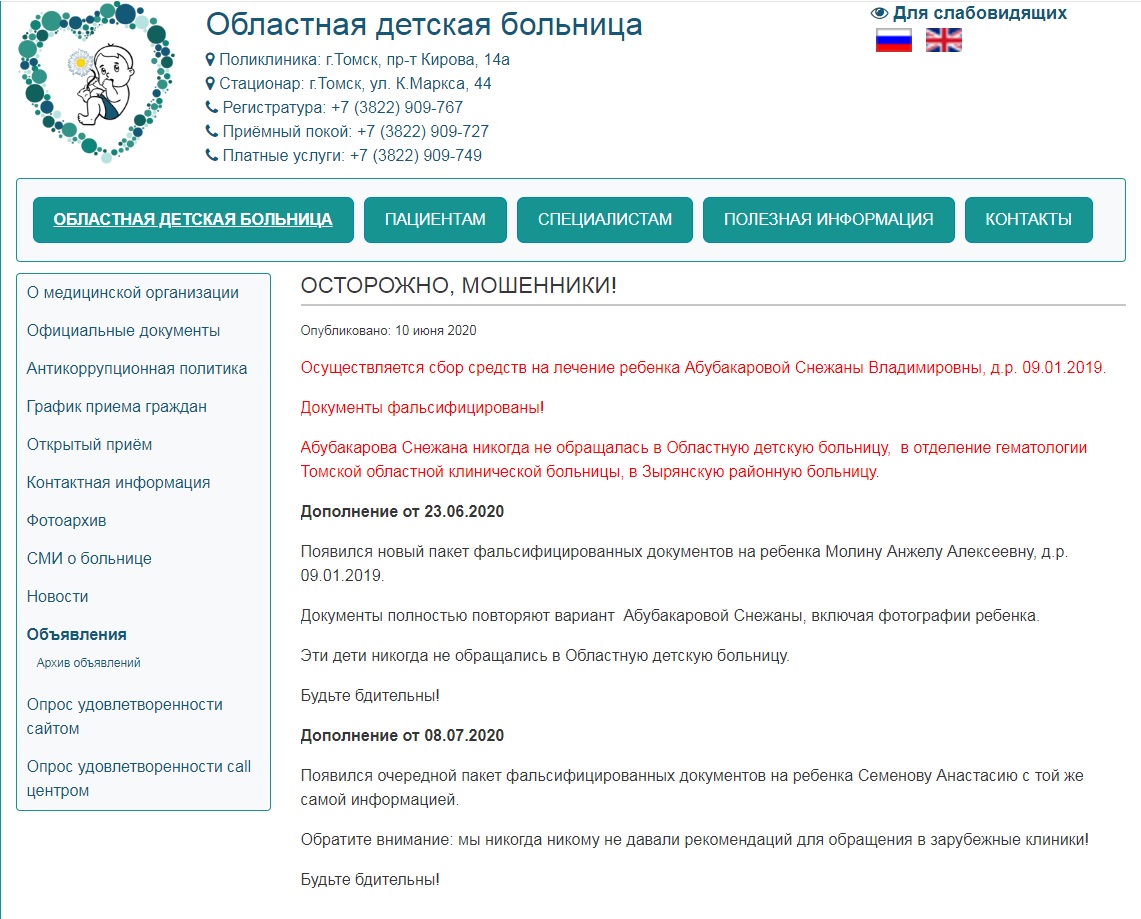 Областная детская больница

Поликлиника: г.Томск, пр-т Кирова, 14а
Стационар: г.Томск, ул. К.Маркса, 44
Регистратура: +7 (3822) 909-767
Приёмный покой: +7 (3822) 909-727
Платные услуги: +7 (3822) 909-749

Для слабовидящих

ОБЛАСТНАЯ ДЕТСКАЯ БОЛЬНИЦА
ПАЦИЕНТАМ
СПЕЦИАЛИСТАМ
ПОЛЕЗНАЯ ИНФОРМАЦИЯ
КОНТАКТЫ

О медицинской организации
Официальные документы
Антикоррупционная политика
График приема граждан
Открытый приём
Контактная информация
Фотоархив
СМИ о больнице
Новости
Объявления
Архив объявлений
Опрос удовлетворенности сайтом
Опрос удовлетворенности call центром

ОСТОРОЖНО, МОШЕННИКИ!

Опубликовано: 10 июня 2020

Осуществляется сбор средств на лечение ребенка Абубакаровой Снежаны Владимировны, д.р. 09.01.2019.

Документы фальсифицированы!

Абубакарова Снежана никогда не обращалась в Областную детскую больницу, в отделение гематологии Томской областной клинической больницы, в Зырянскую районную больницу.

Дополнение от 23.06.2020

Появился новый пакет фальсифицированных документов на ребенка Молину Анжелу Алексеевну, д.р. 09.01.2019.

Документы полностью повторяют вариант Абубакаровой Снежаны, включая фотографии ребенка.

Эти дети никогда не обращались в Областную детскую больницу.

Будьте бдительны!

Дополнение от 08.07.2020

Появился очередной пакет фальсифицированных документов на ребенка Семенову Анастасию с той же самой информацией.

Обратите внимание: мы никогда никому не давали рекомендаций для обращения в зарубежные клиники!

Будьте бдительны!